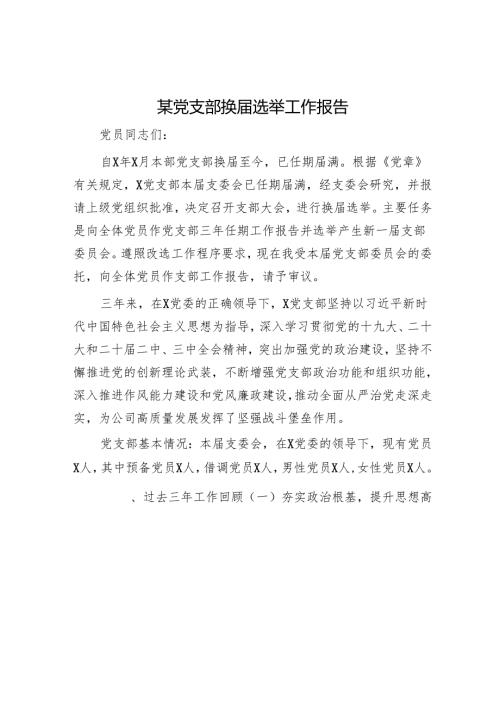 某党支部换届选举工作报告

党员同志们：

自X年X月本部党支部换届至今，已任期届满。根据《党章》有关规定，X党支部本届支委会已任期届满，经支委会研究，并报请上级党组织批准，决定召开支部大会，进行换届选举。主要任务是向全体党员作党支部三年任期工作报告并选举产生新一届支部委员会。遵照改选工作程序要求，现在我受本届党支部委员会的委托，向全体党员作支部工作报告，请予审议。

三年来，在X党委的正确领导下，X党支部坚持以习近平新时代中国特色社会主义思想为指导，深入学习贯彻党的十九大、二十大和二十届二中、三中全会精神，突出加强党的政治建设，坚持不懈推进党的创新理论武装，不断增强党支部政治功能和组织功能，深入推进作风能力建设和党风廉政建设，推动全面从严治党走深走实，为公司高质量发展发挥了坚强战斗堡垒作用。

党支部基本情况：本届支委会，在X党委的领导下，现有党员X人，其中预备党员X人，借调党员X人，男性党员X人，女性党员X人。

、过去三年工作回顾（一）夯实政治根基，提升思想高